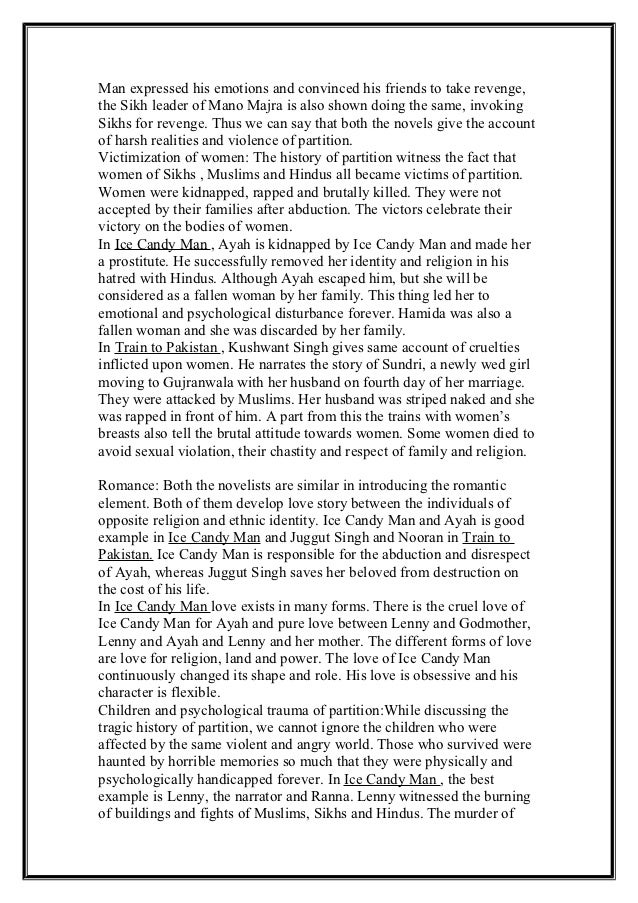 Man expressed his emotions and convinced his friends to take revenge, the Sikh leader of Mano Majra is also shown doing the same, invoking Sikhs for revenge. Thus we can say that both the novels give the account of harsh realities and violence of partition.
Victimization of women: The history of partition witness the fact that women of Sikhs , Muslims and Hindus all became victims of partition. Women were kidnapped, rapped and brutally killed. They were not accepted by their families after abduction. The victors celebrate their victory on the bodies of women.
In Ice Candy Man , Ayah is kidnapped by Ice Candy Man and made her a prostitute. He successfully removed her identity and religion in his hatred with Hindus. Although Ayah escaped him, but she will be considered as a fallen woman by her family. This thing led her to emotional and psychological disturbance forever. Hamida was also a fallen woman and she was discarded by her family.
In Train to Pakistan , Kushwant Singh gives same account of cruelties inflicted upon women. He narrates the story of Sundri, a newly wed girl moving to Gujranwala with her husband on fourth day of her marriage. They were attacked by Muslims. Her husband was striped naked and she was rapped in front of him. A part from this the trains with women's breasts also tell the brutal attitude towards women. Some women died to avoid sexual violation, their chastity and respect of family and religion.

Romance: Both the novelists are similar in introducing the romantic element. Both of them develop love story between the individuals of opposite religion and ethnic identity. Ice Candy Man and Ayah is good example in Ice Candy Man and Juggut Singh and Nooran in Train to Pakistan. Ice Candy Man is responsible for the abduction and disrespect of Ayah, whereas Juggut Singh saves her beloved from destruction on the cost of his life.
In Ice Candy Man love exists in many forms. There is the cruel love of Ice Candy Man for Ayah and pure love between Lenny and Godmother, Lenny and Ayah and Lenny and her mother. The different forms of love are love for religion, land and power. The love of Ice Candy Man continuously changed its shape and role. His love is obsessive and his character is flexible.
Children and psychological trauma of partition:While discussing the tragic history of partition, we cannot ignore the children who were affected by the same violent and angry world. Those who survived were haunted by horrible memories so much that they were physically and psychologically handicapped forever. In Ice Candy Man , the best example is Lenny, the narrator and Ranna. Lenny witnessed the burning of buildings and fights of Muslims, Sikhs and Hindus. The murder of